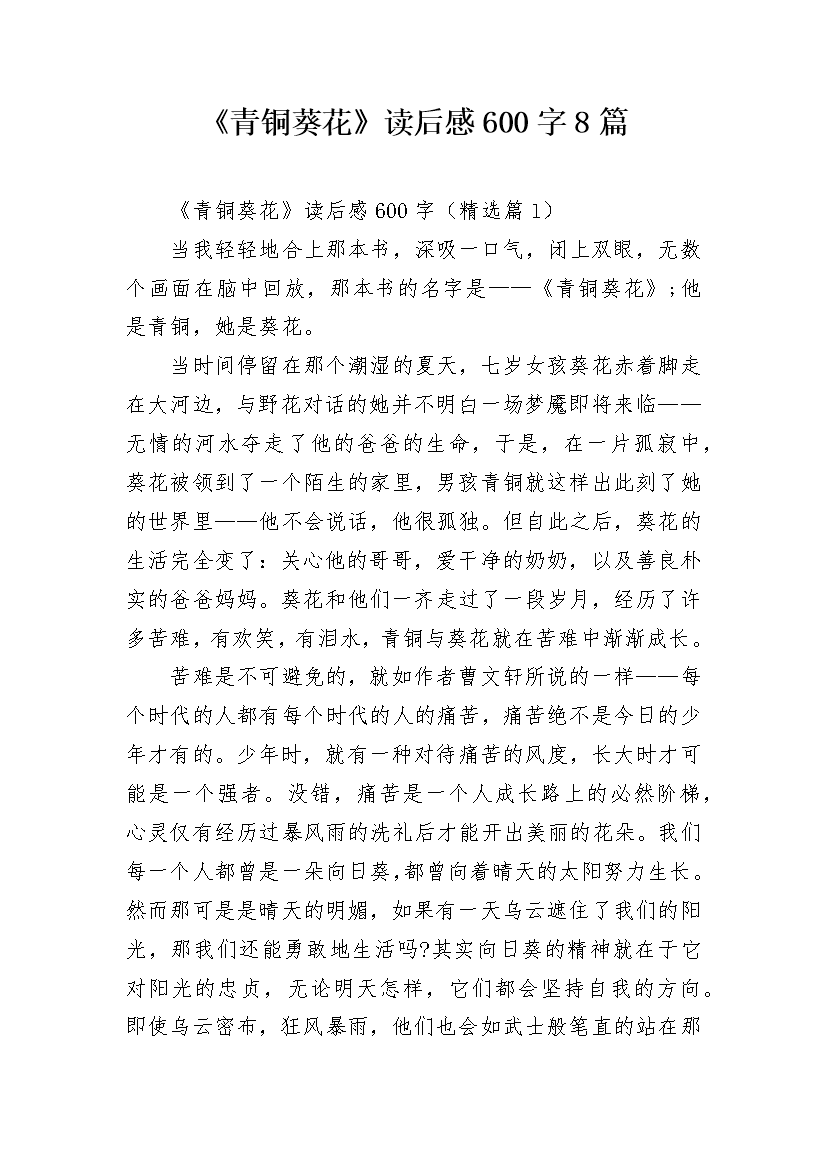 《青铜葵花》读后感600字8篇

《青铜葵花》读后感600字（精选篇1）

当我轻轻地合上那本书，深吸一口气，闭上双眼，无数个画面在脑中回放，那本书的名字是——《青铜葵花》;他是青铜，她是葵花。

当时间停留在那个潮湿的夏天，七岁女孩葵花赤着脚走在大河边，与野花对话的她并不明白一场梦魇即将来临——无情的河水夺走了他的爸爸的生命，于是，在一片孤寂中，葵花被领到了一个陌生的家里，男孩青铜就这样出此刻了她的世界里——他不会说话，他很孤独。但自此之后，葵花的生活完全变了：关心他的哥哥，爱干净的奶奶，以及善良朴实的爸爸妈妈。葵花和他们一齐走过了一段岁月，经历了许多苦难，有欢笑，有泪水，青铜与葵花就在苦难中渐渐成长。

苦难是不可避免的，就如作者曹文轩所说的一样——每个时代的人都有每个时代的人的痛苦，痛苦绝不是今日的少年才有的。少年时，就有一种对待痛苦的风度，长大时才可能是一个强者。没错，痛苦是一个人成长路上的必然阶梯，心灵仅有经历过暴风雨的洗礼后才能开出美丽的花朵。我们每一个人都曾是一朵向日葵,都曾向着晴天的太阳努力生长。然而那可是是晴天的明媚，如果有一天乌云遮住了我们的阳光，那我们还能勇敢地生活吗?其实向日葵的精神就在于它对阳光的忠贞，无论明天怎样，它们都会坚持自我的方向。即使乌云密布，狂风暴雨，他们也会如武士般笔直的站在那